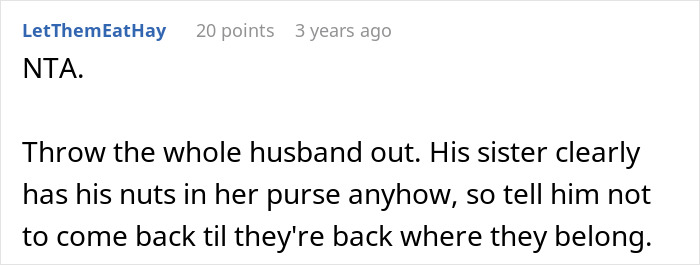 LetThemEatHay 20 points 3 years ago

NTA.

Throw the whole husband out. His sister clearly has his nuts in her purse anyhow, so tell him not to come back til they're back where they belong.